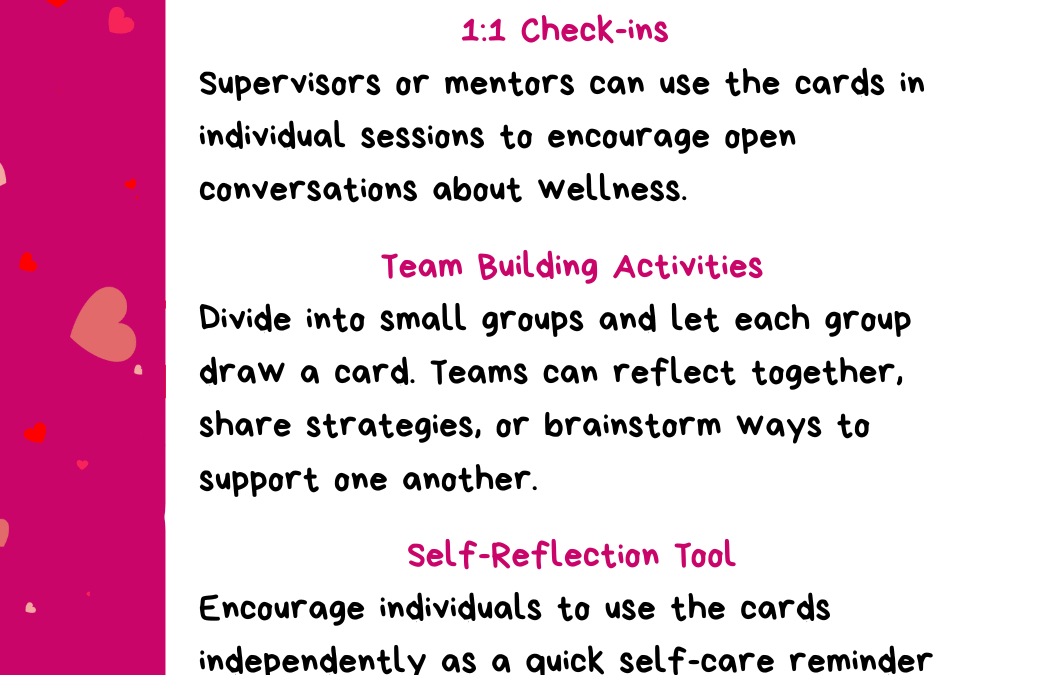 1:1 Check-ins
Supervisors or mentors can use the cards in individual sessions to encourage open conversations about wellness.

Team Building Activities
Divide into small groups and let each group draw a card. Teams can reflect together, share strategies, or brainstorm ways to support one another.

Self-Reflection Tool
Encourage individuals to use the cards independently as a quick self-care reminder